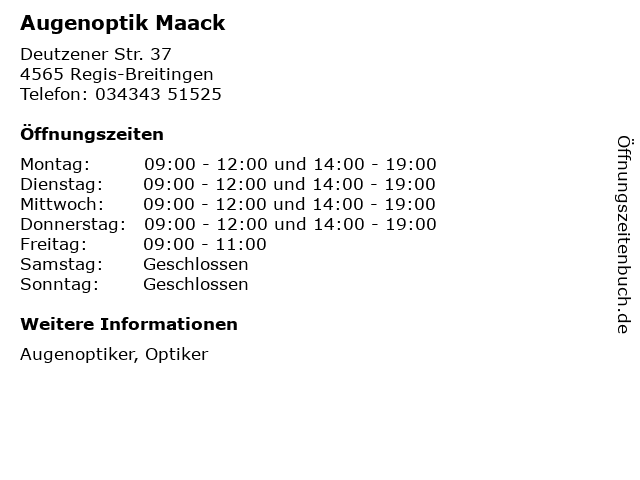 Augenoptik Maack

Deutzener Str. 37
4565 Regis-Breitingen
Telefon: 034343 51525

Öffnungszeiten

| | |
|---|---|
| Montag: | 09:00 - 12:00 und 14:00 - 19:00 |
| Dienstag: | 09:00 - 12:00 und 14:00 - 19:00 |
| Mittwoch: | 09:00 - 12:00 und 14:00 - 19:00 |
| Donnerstag: | 09:00 - 12:00 und 14:00 - 19:00 |
| Freitag: | 09:00 - 11:00 |
| Samstag: | Geschlossen |
| Sonntag: | Geschlossen |

Weitere Informationen

Augenoptiker, Optiker

Öffnungszeitenbuch.de